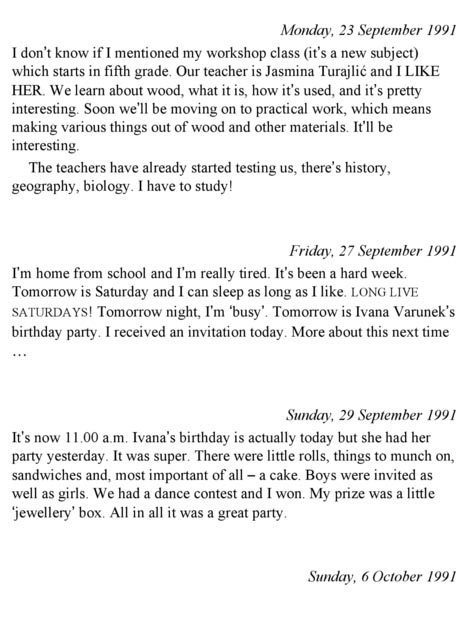 Monday, 23 September 1991

I don't know if I mentioned my workshop class (it's a new subject) which starts in fifth grade. Our teacher is Jasmina Turajlić and I LIKE HER. We learn about wood, what it is, how it's used, and it's pretty interesting. Soon we'll be moving on to practical work, which means making various things out of wood and other materials. It'll be interesting.

The teachers have already started testing us, there's history, geography, biology. I have to study!

Friday, 27 September 1991

I'm home from school and I'm really tired. It's been a hard week. Tomorrow is Saturday and I can sleep as long as I like. LONG LIVE SATURDAYS! Tomorrow night, I'm 'busy'. Tomorrow is Ivana Varunek's birthday party. I received an invitation today. More about this next time …

Sunday, 29 September 1991

It's now 11.00 a.m. Ivana's birthday is actually today but she had her party yesterday. It was super. There were little rolls, things to munch on, sandwiches and, most important of all – a cake. Boys were invited as well as girls. We had a dance contest and I won. My prize was a little 'jewellery' box. All in all it was a great party.

Sunday, 6 October 1991